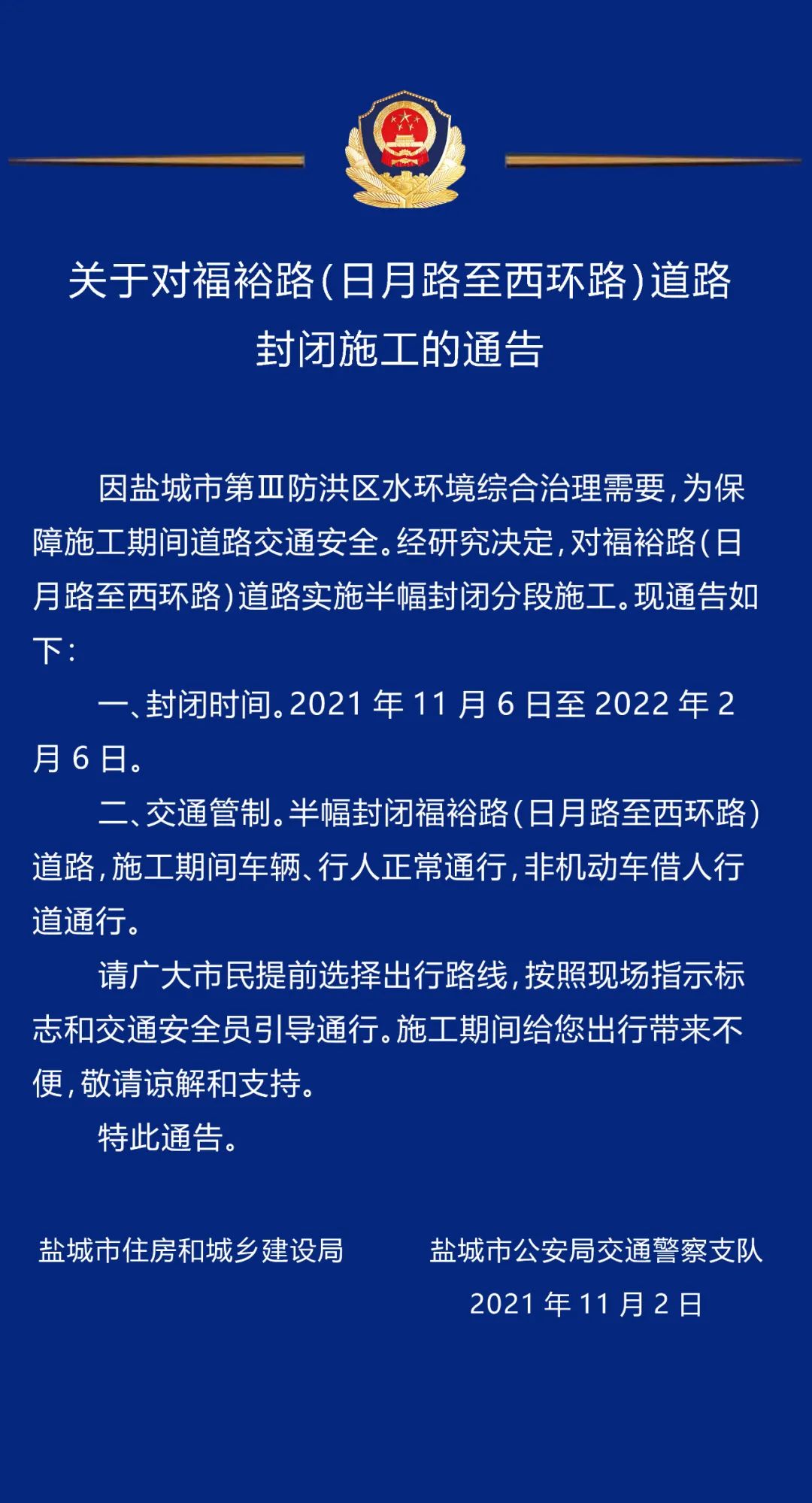 关于对福裕路(日月路至西环路)道路封闭施工的通告

因盐城市第Ⅲ防洪区水环境综合治理需要,为保障施工期间道路交通安全。经研究决定,对福裕路(日月路至西环路)道路实施半幅封闭分段施工。现通告如下:

一、封闭时间。2021年11月6日至2022年2月6日。

二、交通管制。半幅封闭福裕路(日月路至西环路)道路,施工期间车辆、行人正常通行,非机动车借人行道通行。

请广大市民提前选择出行路线,按照现场指示标志和交通安全员引导通行。施工期间给您出行带来不便,敬请谅解和支持。

特此通告。

盐城市住房和城乡建设局 盐城市公安局交通警察支队

2021年11月2日